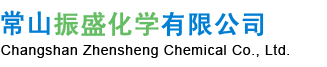 常山振盛化学有限公司
Changshan Zhensheng Chemical Co., Ltd.